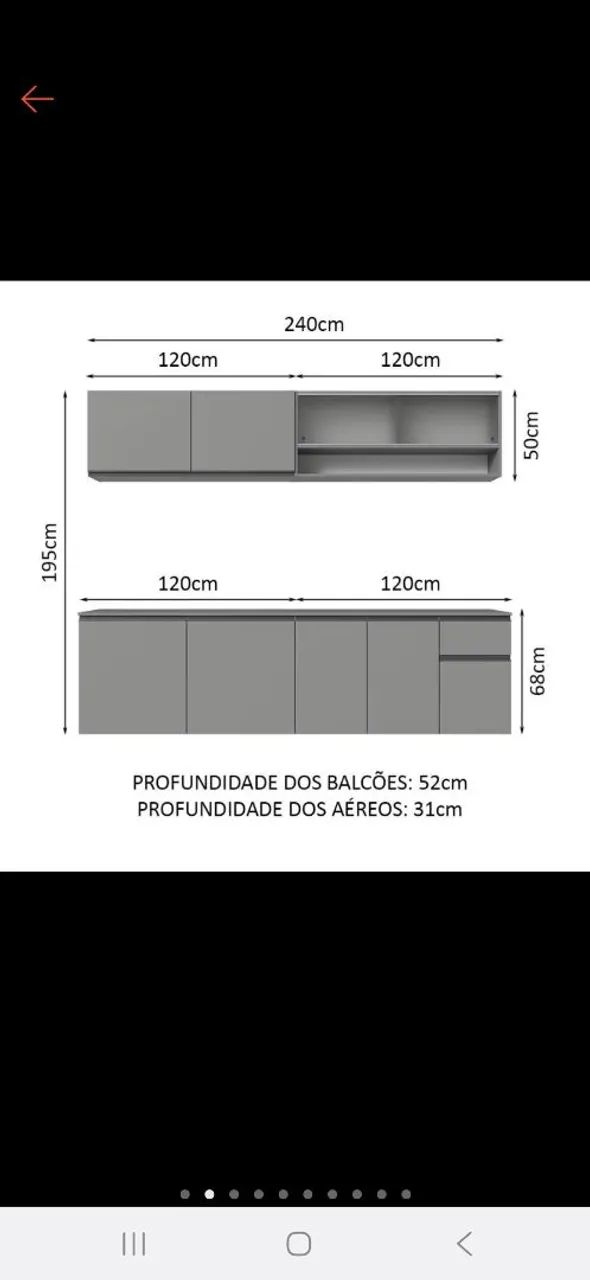 240cm

120cm

120cm

50cm

195cm

120cm

120cm

68cm

PROFUNDIDADE DOS BALCÕES: 52cm
PROFUNDIDADE DOS AÉREOS: 31cm